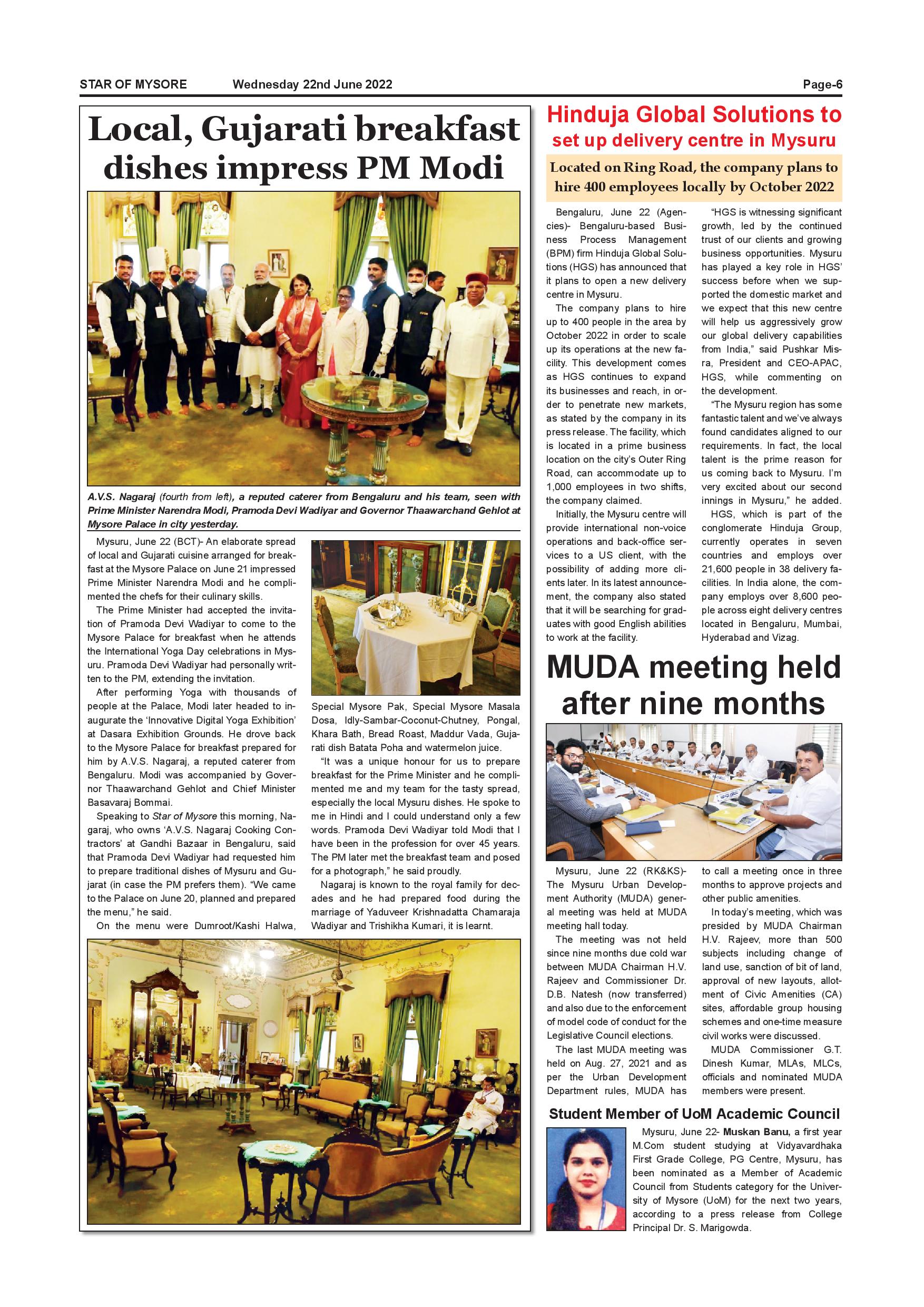 STAR OF MYSORE Wednesday 22nd June 2022 Page-6

Local, Gujarati breakfast dishes impress PM Modi

A.V.S. Nagaraj (fourth from left), a reputed caterer from Bengaluru and his team, seen with Prime Minister Narendra Modi, Pramoda Devi Wadiyar and Governor Thaawarchand Gehlot at Mysore Palace in city yesterday.

Mysuru, June 22 (BCT)- An elaborate spread of local and Gujarati cuisine arranged for breakfast at the Mysore Palace on June 21 impressed Prime Minister Narendra Modi and he complimented the chefs for their culinary skills.

The Prime Minister had accepted the invitation of Pramoda Devi Wadiyar to come to the Mysore Palace for breakfast when he attends the International Yoga Day celebrations in Mysuru. Pramoda Devi Wadiyar had personally written to the PM, extending the invitation.

After performing Yoga with thousands of people at the Palace, Modi later headed to inaugurate the 'Innovative Digital Yoga Exhibition' at Dasara Exhibition Grounds. He drove back to the Mysore Palace for breakfast prepared for him by A.V.S. Nagaraj, a reputed caterer from Bengaluru. Modi was accompanied by Governor Thaawarchand Gehlot and Chief Minister Basavaraj Bommai.

Speaking to Star of Mysore this morning, Nagaraj, who owns 'A.V.S. Nagaraj Cooking Contractors' at Gandhi Bazaar in Bengaluru, said that Pramoda Devi Wadiyar had requested him to prepare traditional dishes of Mysuru and Gujarat (in case the PM prefers them). "We came to the Palace on June 20, planned and prepared the menu," he said.

On the menu were Dumroot/Kashi Halwa, Special Mysore Pak, Special Mysore Masala Dosa, Idly-Sambar-Coconut-Chutney, Pongal, Khara Bath, Bread Roast, Maddur Vada, Gujarati dish Batata Poha and watermelon juice.

"It was a unique honour for us to prepare breakfast for the Prime Minister and he complimented me and my team for the tasty spread, especially the local Mysuru dishes. He spoke to me in Hindi and I could understand only a few words. Pramoda Devi Wadiyar told Modi that I have been in the profession for over 45 years. The PM later met the breakfast team and posed for a photograph," he said proudly.

Nagaraj is known to the royal family for decades and he had prepared food during the marriage of Yaduveer Krishnadatta Chamaraja Wadiyar and Trishikha Kumari, it is learnt.

Hinduja Global Solutions to set up delivery centre in Mysuru

Located on Ring Road, the company plans to hire 400 employees locally by October 2022

Bengaluru, June 22 (Agencies)- Bengaluru-based Business Process Management (BPM) firm Hinduja Global Solutions (HGS) has announced that it plans to open a new delivery centre in Mysuru.

The company plans to hire up to 400 people in the area by October 2022 in order to scale up its operations at the new facility. This development comes as HGS continues to expand its businesses and reach, in order to penetrate new markets, as stated by the company in its press release. The facility, which is located in a prime business location on the city's Outer Ring Road, can accommodate up to 1,000 employees in two shifts, the company claimed.

Initially, the Mysuru centre will provide international non-voice operations and back-office services to a US client, with the possibility of adding more clients later. In its latest announcement, the company also stated that it will be searching for graduates with good English abilities to work at the facility.

"HGS is witnessing significant growth, led by the continued trust of our clients and growing business opportunities. Mysuru has played a key role in HGS' success before when we supported the domestic market and we expect that this new centre will help us aggressively grow our global delivery capabilities from India," said Pushkar Misra, President and CEO-APAC, HGS, while commenting on the development.

"The Mysuru region has some fantastic talent and we've always found candidates aligned to our requirements. In fact, the local talent is the prime reason for us coming back to Mysuru. I'm very excited about our second innings in Mysuru," he added.

HGS, which is part of the conglomerate Hinduja Group, currently operates in seven countries and employs over 21,600 people in 38 delivery facilities. In India alone, the company employs over 8,600 people across eight delivery centres located in Bengaluru, Mumbai, Hyderabad and Vizag.

MUDA meeting held after nine months

Mysuru, June 22 (RK&KS)- The Mysuru Urban Development Authority (MUDA) general meeting was held at MUDA meeting hall today.

The meeting was not held since nine months due cold war between MUDA Chairman H.V. Rajeev and Commissioner Dr. D.B. Natesh (now transferred) and also due to the enforcement of model code of conduct for the Legislative Council elections.

The last MUDA meeting was held on Aug. 27, 2021 and as per the Urban Development Department rules, MUDA has to call a meeting once in three months to approve projects and other public amenities.

In today's meeting, which was presided by MUDA Chairman H.V. Rajeev, more than 500 subjects including change of land use, sanction of bit of land, approval of new layouts, allotment of Civic Amenities (CA) sites, affordable group housing schemes and one-time measure civil works were discussed.

MUDA Commissioner G.T. Dinesh Kumar, MLAs, MLCs, officials and nominated MUDA members were present.

Student Member of UoM Academic Council

Mysuru, June 22- Muskan Banu, a first year M.Com student studying at Vidyavardhaka First Grade College, PG Centre, Mysuru, has been nominated as a Member of Academic Council from Students category for the University of Mysore (UoM) for the next two years, according to a press release from College Principal Dr. S. Marigowda.